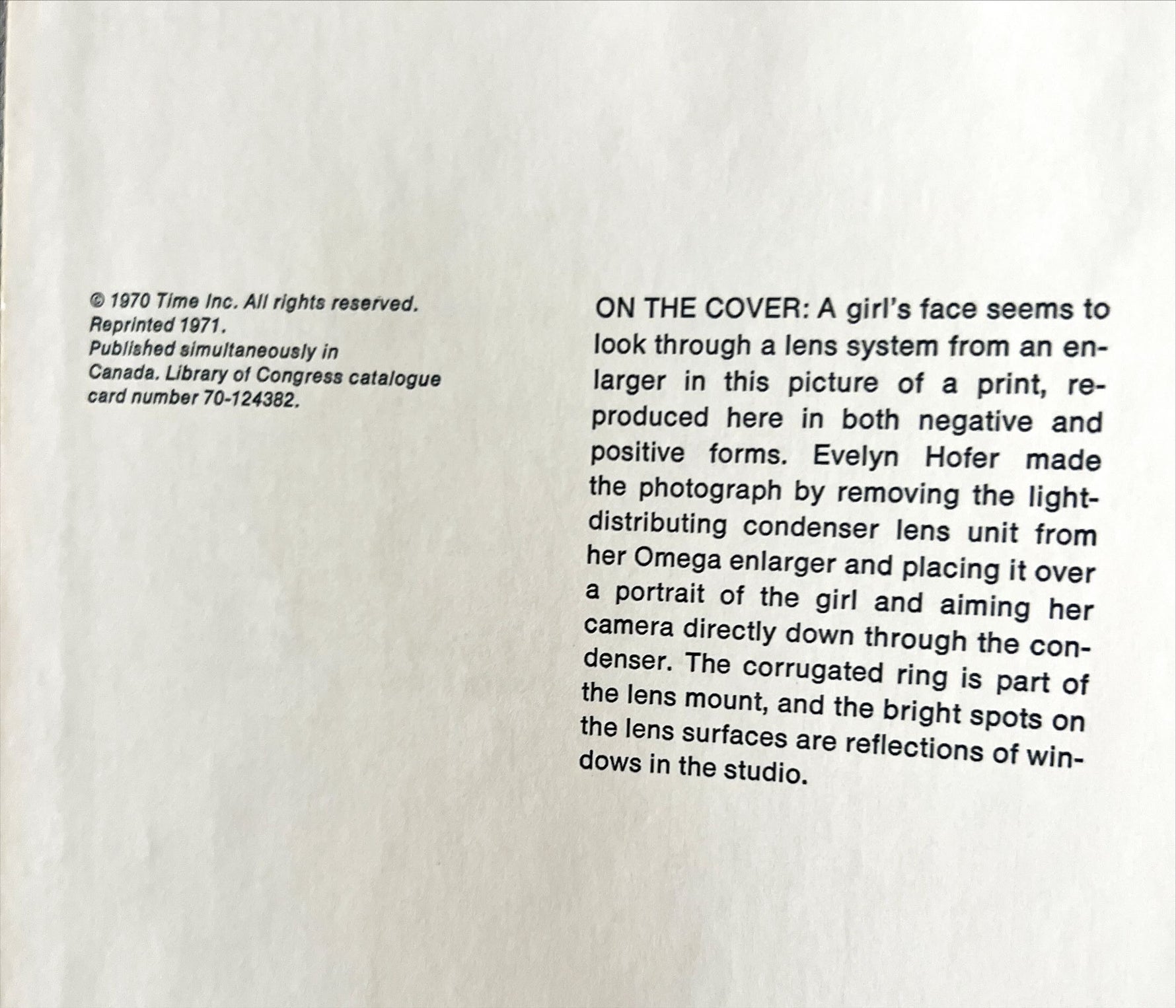 © 1970 Time Inc. All rights reserved. Reprinted 1971. Published simultaneously in Canada. Library of Congress catalogue card number 70-124382.

ON THE COVER: A girl's face seems to look through a lens system from an enlarger in this picture of a print, reproduced here in both negative and positive forms. Evelyn Hofer made the photograph by removing the light-distributing condenser lens unit from her Omega enlarger and placing it over a portrait of the girl and aiming her camera directly down through the condenser. The corrugated ring is part of the lens mount, and the bright spots on the lens surfaces are reflections of windows in the studio.